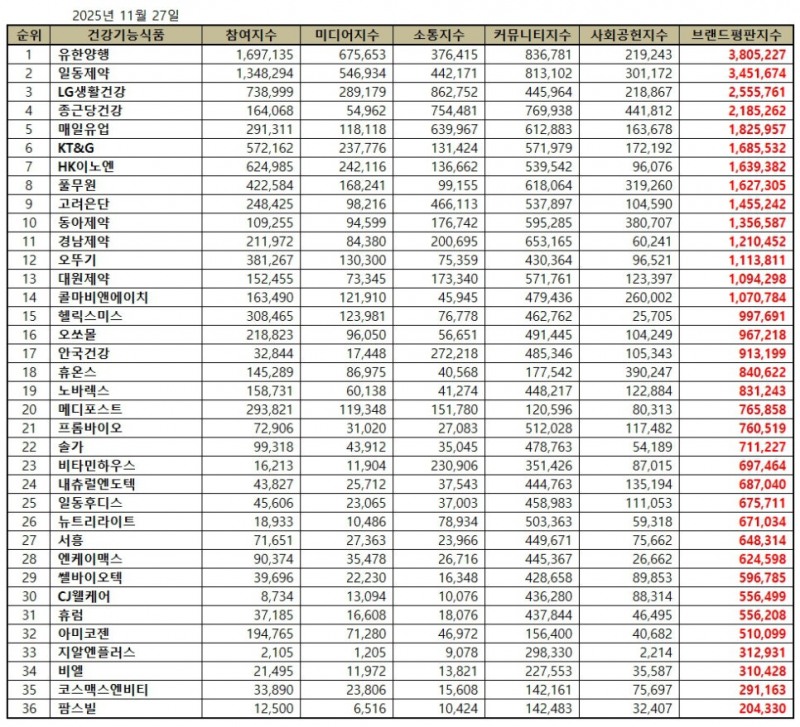 2025년 11월 27일

| 순위 | 건강기능식품 | 참여지수 | 미디어지수 | 소통지수 | 커뮤니티지수 | 사회공헌지수 | 브랜드평판지수 |
|---|---|---|---|---|---|---|---|
| 1 | 유한양행 | 1,697,135 | 675,653 | 376,415 | 836,781 | 219,243 | 3,805,227 |
| 2 | 일동제약 | 1,348,294 | 546,934 | 442,171 | 813,102 | 301,172 | 3,451,674 |
| 3 | LG생활건강 | 738,999 | 289,179 | 862,752 | 445,964 | 218,867 | 2,555,761 |
| 4 | 종근당건강 | 164,068 | 54,962 | 754,481 | 769,938 | 441,812 | 2,185,262 |
| 5 | 매일유업 | 291,311 | 118,118 | 639,967 | 612,883 | 163,678 | 1,825,957 |
| 6 | KT&G | 572,162 | 237,776 | 131,424 | 571,979 | 172,192 | 1,685,532 |
| 7 | HK이노엔 | 624,985 | 242,116 | 136,662 | 539,542 | 96,076 | 1,639,382 |
| 8 | 풀무원 | 422,584 | 168,241 | 99,155 | 618,064 | 319,260 | 1,627,305 |
| 9 | 고려은단 | 248,425 | 98,216 | 466,113 | 537,897 | 104,590 | 1,455,242 |
| 10 | 동아제약 | 109,255 | 94,599 | 176,742 | 595,285 | 380,707 | 1,356,587 |
| 11 | 경남제약 | 211,972 | 84,380 | 200,695 | 653,165 | 60,241 | 1,210,452 |
| 12 | 오뚜기 | 381,267 | 130,300 | 75,359 | 430,364 | 96,521 | 1,113,811 |
| 13 | 대원제약 | 152,455 | 73,345 | 173,340 | 571,761 | 123,397 | 1,094,298 |
| 14 | 콜마비앤에이치 | 163,490 | 121,910 | 45,945 | 479,436 | 260,002 | 1,070,784 |
| 15 | 헬릭스미스 | 308,465 | 123,981 | 76,778 | 462,762 | 25,705 | 997,691 |
| 16 | 오쏘몰 | 218,823 | 96,050 | 56,651 | 491,445 | 104,249 | 967,218 |
| 17 | 안국건강 | 32,844 | 17,448 | 272,218 | 485,346 | 105,343 | 913,199 |
| 18 | 휴온스 | 145,289 | 86,975 | 40,568 | 177,542 | 390,247 | 840,622 |
| 19 | 노바렉스 | 158,731 | 60,138 | 41,274 | 448,217 | 122,884 | 831,243 |
| 20 | 메디포스트 | 293,821 | 119,348 | 151,780 | 120,596 | 80,313 | 765,858 |
| 21 | 프롬바이오 | 72,906 | 31,020 | 27,083 | 512,028 | 117,482 | 760,519 |
| 22 | 솔가 | 99,318 | 43,912 | 35,045 | 478,763 | 54,189 | 711,227 |
| 23 | 비타민하우스 | 16,213 | 11,904 | 230,906 | 351,426 | 87,015 | 697,464 |
| 24 | 내츄럴엔도텍 | 43,827 | 25,712 | 37,543 | 444,763 | 135,194 | 687,040 |
| 25 | 일동후디스 | 45,606 | 23,065 | 37,003 | 458,983 | 111,053 | 675,711 |
| 26 | 뉴트리라이트 | 18,933 | 10,486 | 78,934 | 503,363 | 59,318 | 671,034 |
| 27 | 서흥 | 71,651 | 27,363 | 23,966 | 449,671 | 75,662 | 648,314 |
| 28 | 엔케이맥스 | 90,374 | 35,478 | 26,716 | 445,367 | 26,662 | 624,598 |
| 29 | 쎌바이오텍 | 39,696 | 22,230 | 16,348 | 428,658 | 89,853 | 596,785 |
| 30 | CJ웰케어 | 8,734 | 13,094 | 10,076 | 436,280 | 88,314 | 556,499 |
| 31 | 휴럼 | 37,185 | 16,608 | 18,076 | 437,844 | 46,495 | 556,208 |
| 32 | 아미코젠 | 194,765 | 71,280 | 46,972 | 156,400 | 40,682 | 510,099 |
| 33 | 지알엔플러스 | 2,105 | 1,205 | 9,078 | 298,330 | 2,214 | 312,931 |
| 34 | 비엘 | 21,495 | 11,972 | 13,821 | 227,553 | 35,587 | 310,428 |
| 35 | 코스맥스엔비티 | 33,890 | 23,806 | 15,608 | 142,161 | 75,697 | 291,163 |
| 36 | 팜스빌 | 12,500 | 6,516 | 10,424 | 142,483 | 32,407 | 204,330 |